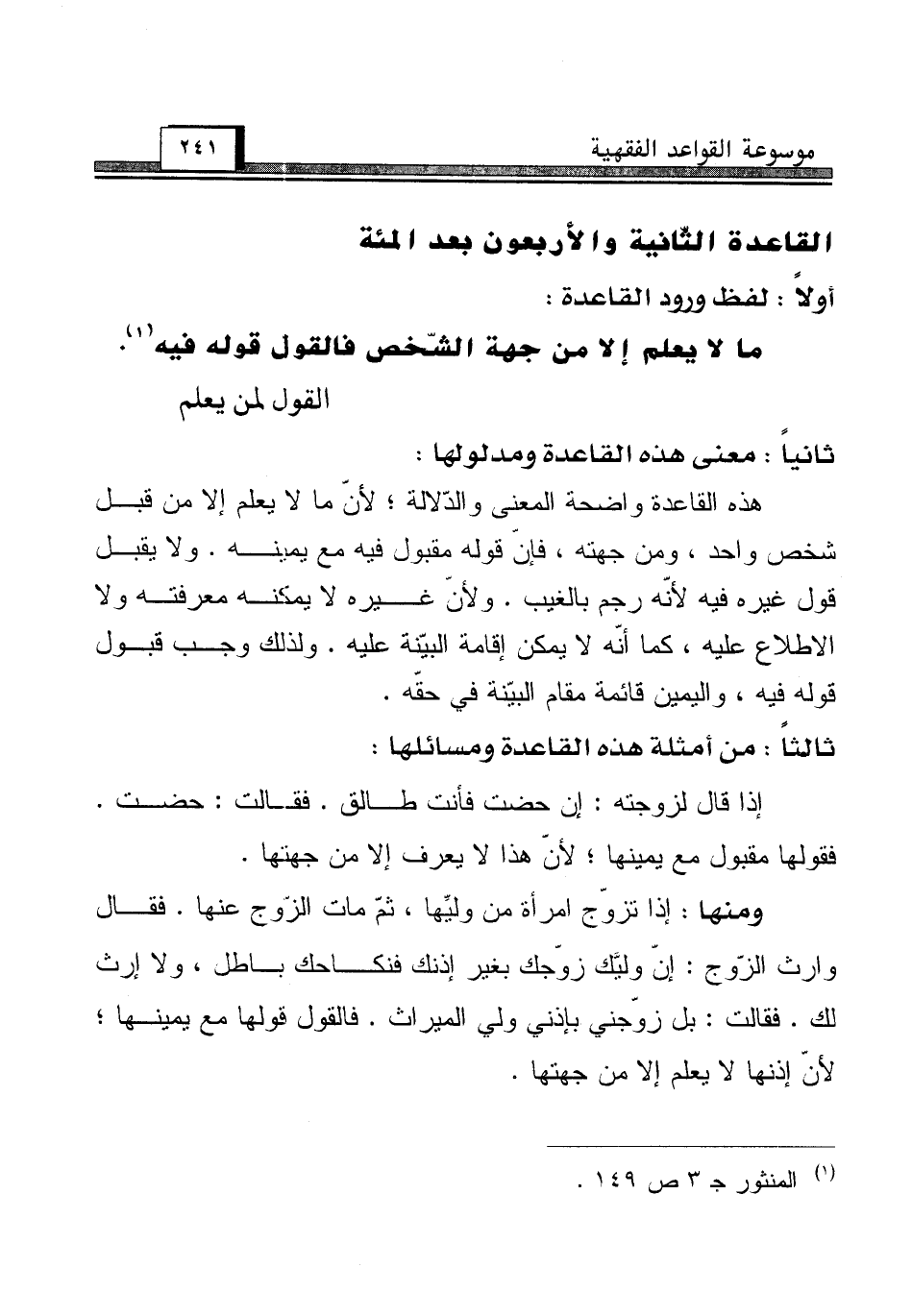 موسوعة القواعد الفقهية

٢٤١

القاعدة الثّانية والأربعون بعد المئة

أولاً : لفظ ورود القاعدة :

ما لا يعلم إلا من جهة الشّخص فالقول قوله فيه$^{(١)}$.

القول لمن يعلم

ثانياً : معنى هذه القاعدة ومدلولها :

هذه القاعدة واضحة المعنى والدّلالة ؛ لأنّ ما لا يعلم إلا من قبل شخص واحد ، ومن جهته ، فإنّ قوله مقبول فيه مع يمينه . ولا يقبل قول غيره فيه لأنّه رجم بالغيب . ولأنّ غيره لا يمكنه معرفته ولا الاطلاع عليه ، كما أنّه لا يمكن إقامة البيّنة عليه . ولذلك وجب قبول قوله فيه ، واليمين قائمة مقام البيّنة في حقّه .

ثالثاً : من أمثلة هذه القاعدة ومسائلها :

إذا قال لزوجته : إن حضت فأنت طالق . فقالت : حضت . فقولها مقبول مع يمينها ؛ لأنّ هذا لا يعرف إلا من جهتها .

ومنها : إذا تزوّج امرأة من وليّها ، ثمّ مات الزّوج عنها . فقال وارث الزّوج : إنّ وليّك زوّجك بغير إذنك فنكاحك باطل ، ولا إرث لك . فقالت : بل زوّجني بإذني ولي الميراث . فالقول قولها مع يمينها ؛ لأنّ إذنها لا يعلم إلا من جهتها .

$^{(١)}$ المنثور جـ ٣ ص ١٤٩ .